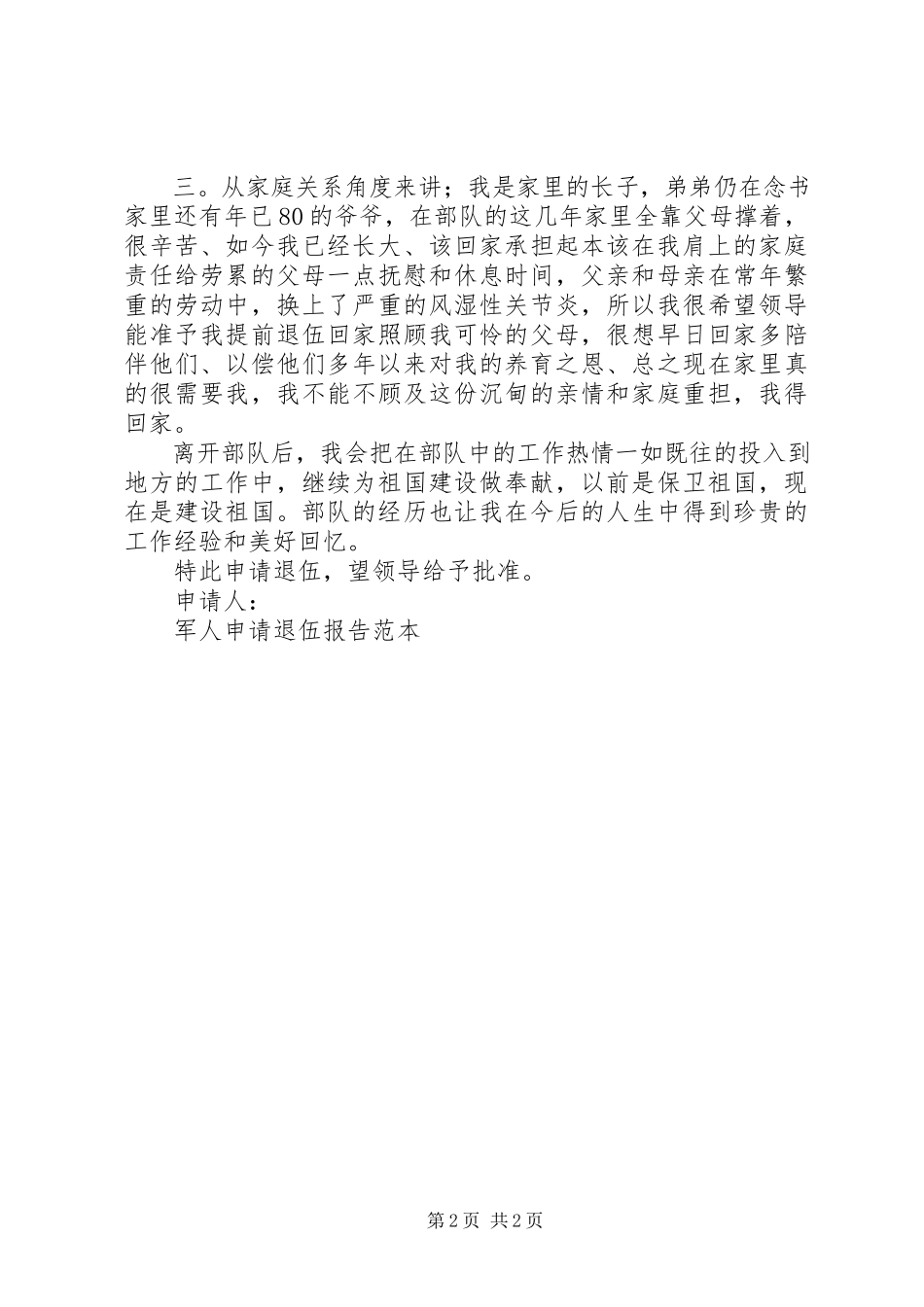 三。从家庭关系角度来讲；我是家里的长子，弟弟仍在念书家里还有年已80的爷爷，在部队的这几年家里全靠父母撑着，很辛苦、如今我已经长大、该回家承担起本该在我肩上的家庭责任给劳累的父母一点抚慰和休息时间，父亲和母亲在常年繁重的劳动中，换上了严重的风湿性关节炎，所以我很希望领导能准予我提前退伍回家照顾我可怜的父母，很想早日回家多陪伴他们、以偿他们多年以来对我的养育之恩、总之现在家里真的很需要我，我不能不顾及这份沉甸的亲情和家庭重担，我得回家。

离开部队后，我会把在部队中的工作热情一如既往的投入到地方的工作中，继续为祖国建设做奉献，以前是保卫祖国，现在是建设祖国。部队的经历也让我在今后的人生中得到珍贵的工作经验和美好回忆。

特此申请退伍，望领导给予批准。

申请人：

军人申请退伍报告范本

第2页 共2页